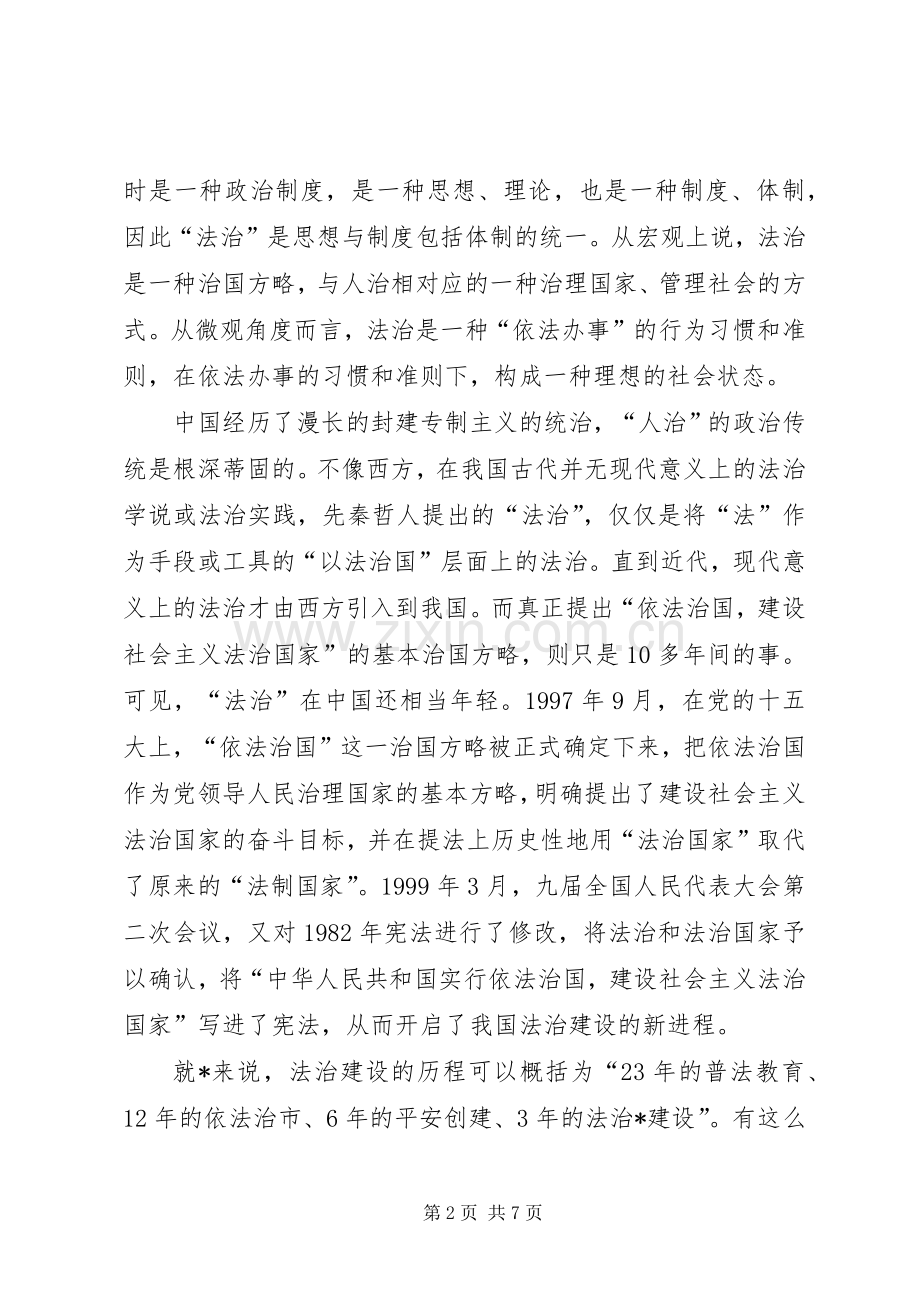 时是一种政治制度，是一种思想、理论，也是一种制度、体制，因此“法治”是思想与制度包括体制的统一。从宏观上说，法治是一种治国方略，与人治相对应的一种治理国家、管理社会的方式。从微观角度而言，法治是一种“依法办事”的行为习惯和准则，在依法办事的习惯和准则下，构成一种理想的社会状态。

中国经历了漫长的封建专制主义的统治，“人治”的政治传统是根深蒂固的。不像西方，在我国古代并无现代意义上的法治学说或法治实践，先秦哲人提出的“法治”，仅仅是将“法”作为手段或工具的“以法治国”层面上的法治。直到近代，现代意义上的法治才由西方引入到我国。而真正提出“依法治国，建设社会主义法治国家”的基本治国方略，则只是10多年间的事。可见，“法治”在中国还相当年轻。1997年9月，在党的十五大上，“依法治国”这一治国方略被正式确定下来，把依法治国作为党领导人民治理国家的基本方略，明确提出了建设社会主义法治国家的奋斗目标，并在提法上历史性地用“法治国家”取代了原来的“法制国家”。1999年3月，九届全国人民代表大会第二次会议，又对1982年宪法进行了修改，将法治和法治国家予以确认，将“中华人民共和国实行依法治国，建设社会主义法治国家”写进了宪法，从而开启了我国法治建设的新进程。

就*来说，法治建设的历程可以概括为“23年的普法教育、12年的依法治市、6年的平安创建、3年的法治*建设”。有这么

第2页 共7页

www.zixin.com.cn